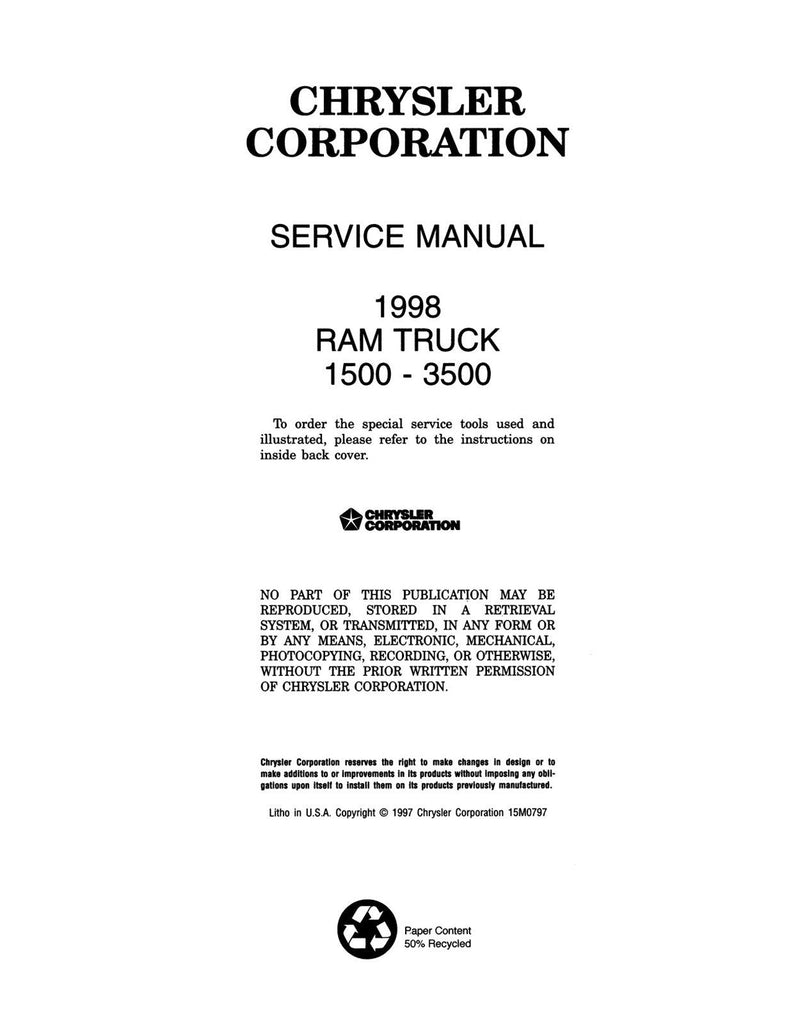 CHRYSLER
CORPORATION

SERVICE MANUAL

1998
RAM TRUCK
1500 - 3500

To order the special service tools used and illustrated, please refer to the instructions on inside back cover.

CHRYSLER
CORPORATION

NO PART OF THIS PUBLICATION MAY BE REPRODUCED, STORED IN A RETRIEVAL SYSTEM, OR TRANSMITTED, IN ANY FORM OR BY ANY MEANS, ELECTRONIC, MECHANICAL, PHOTOCOPYING, RECORDING, OR OTHERWISE, WITHOUT THE PRIOR WRITTEN PERMISSION OF CHRYSLER CORPORATION.

Chrysler Corporation reserves the right to make changes in design or to make additions to or improvements in its products without imposing any obligations upon itself to install them on its products previously manufactured.

Litho in U.S.A. Copyright © 1997 Chrysler Corporation 15M0797

Paper Content
50% Recycled